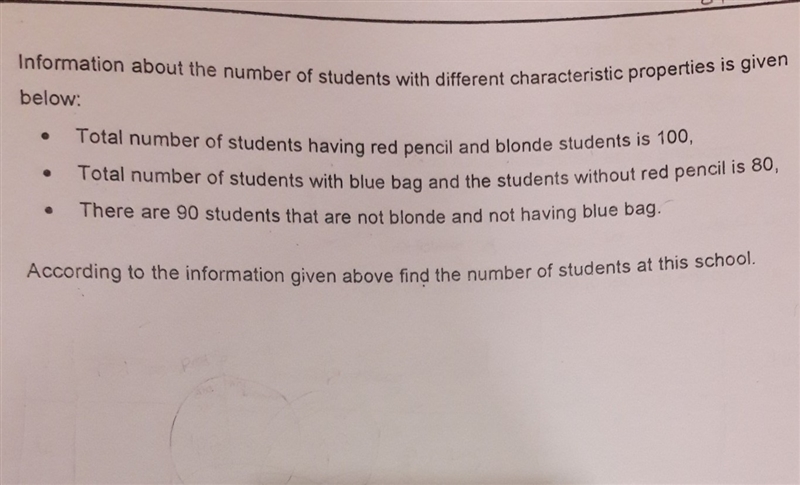 Information about the number of students with different characteristic properties is given below:

• Total number of students having red pencil and blonde students is 100,
• Total number of students with blue bag and the students without red pencil is 80,
• There are 90 students that are not blonde and not having blue bag.

According to the information given above find the number of students at this school.